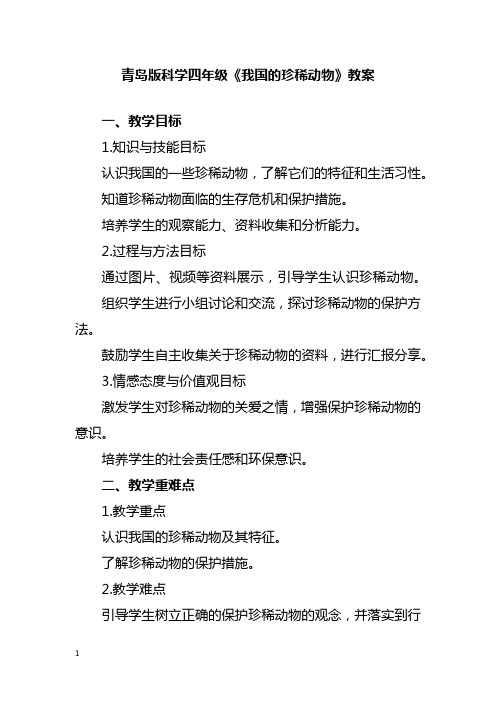 青岛版科学四年级《我国的珍稀动物》教案

一、教学目标

1.知识与技能目标

认识我国的一些珍稀动物，了解它们的特征和生活习性。

知道珍稀动物面临的生存危机和保护措施。

培养学生的观察能力、资料收集和分析能力。

2.过程与方法目标

通过图片、视频等资料展示，引导学生认识珍稀动物。

组织学生进行小组讨论和交流，探讨珍稀动物的保护方法。

鼓励学生自主收集关于珍稀动物的资料，进行汇报分享。

3.情感态度与价值观目标

激发学生对珍稀动物的关爱之情，增强保护珍稀动物的意识。

培养学生的社会责任感和环保意识。

二、教学重难点

1.教学重点

认识我国的珍稀动物及其特征。

了解珍稀动物的保护措施。

2.教学难点

引导学生树立正确的保护珍稀动物的观念，并落实到行

1